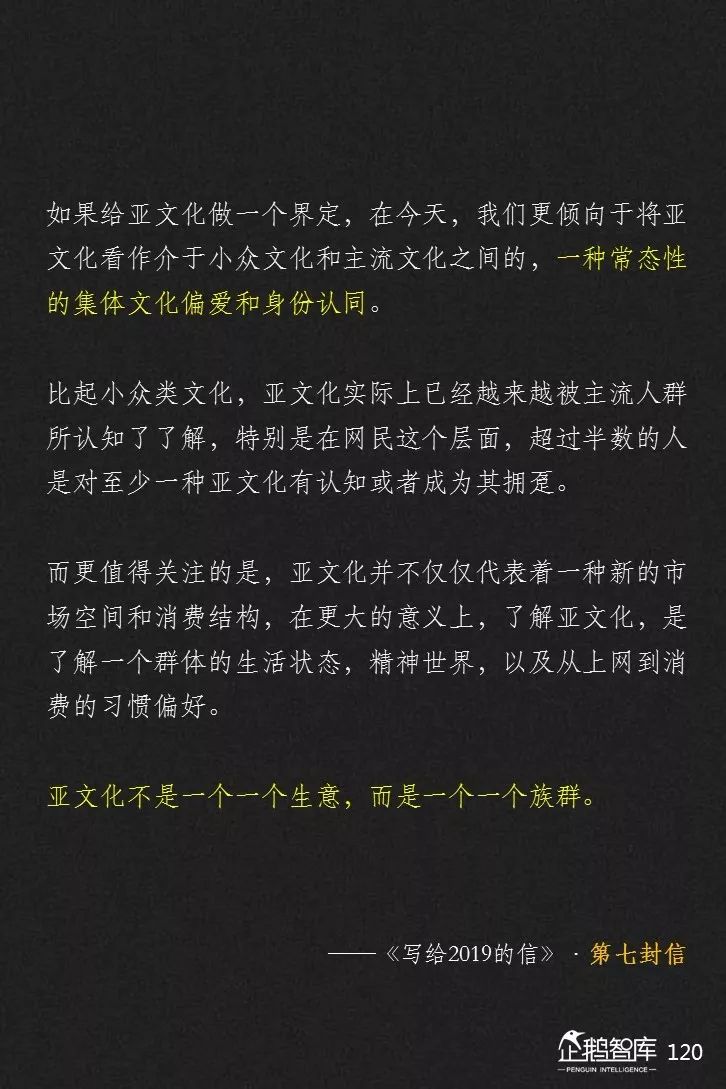 如果给亚文化做一个界定，在今天，我们更倾向于将亚文化看作介于小众文化和主流文化之间的，一种常态性的集体文化偏爱和身份认同。

比起小众类文化，亚文化实际上已经越来越被主流人群所认知了了解，特别是在网民这个层面，超过半数的人是对至少一种亚文化有认知或者成为其拥趸。

而更值得关注的是，亚文化并不仅仅代表着一种新的市场空间和消费结构，在更大的意义上，了解亚文化，是了解一个群体的生活状态，精神世界，以及从上网到消费的习惯偏好。

亚文化不是一个一个生意，而是一个一个族群。

——《写给2019的信》 · 第七封信

企鹅智库
PENGUIN INTELLIGENCE
120